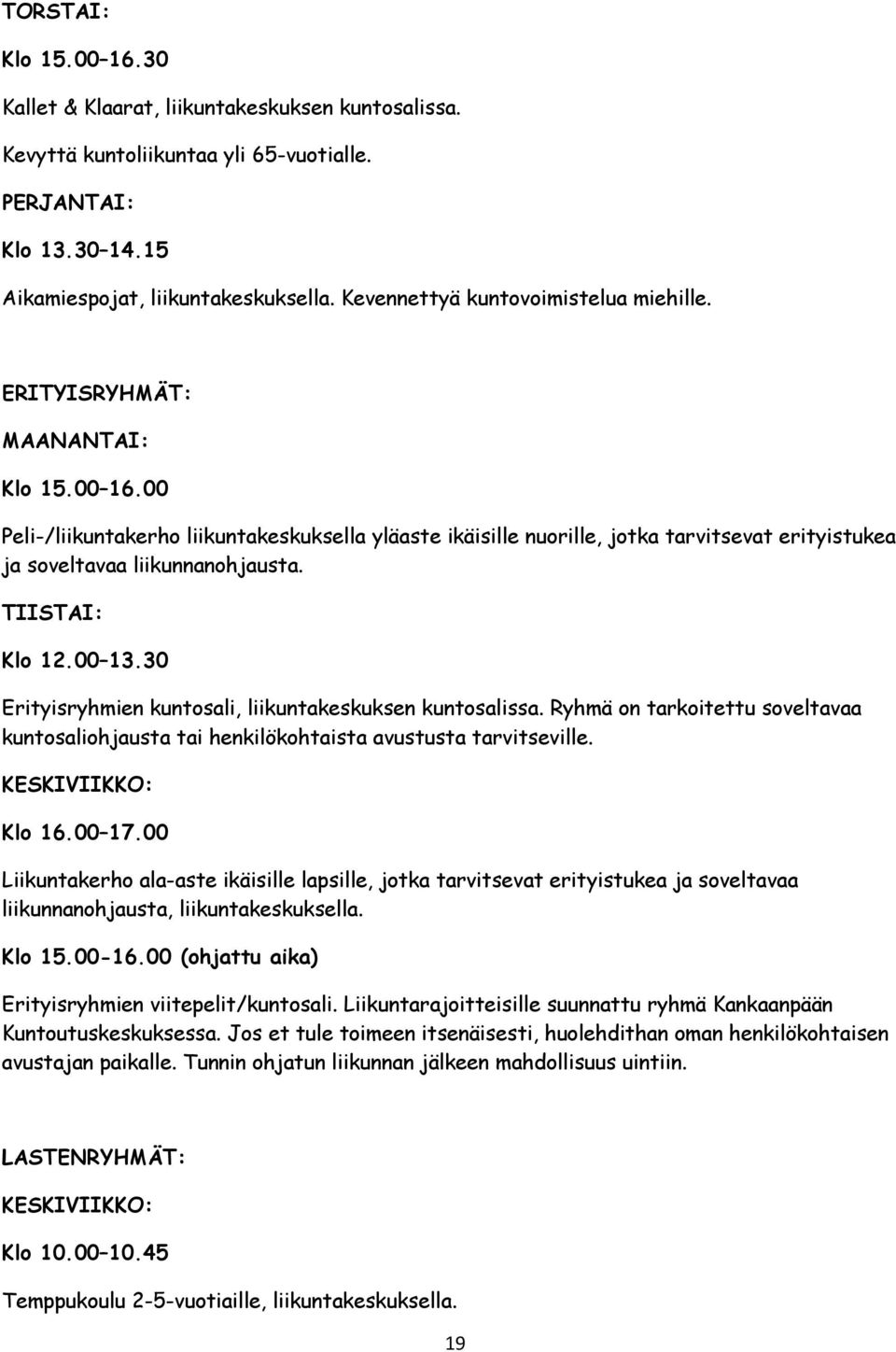 TORSTAI:

Klo 15.00–16.30

Kallet & Klaarat, liikuntakeskuksen kuntosalissa.

Kevyttä kuntoliikuntaa yli 65-vuotialle.

PERJANTAI:

Klo 13.30–14.15

Aikamiespojat, liikuntakeskuksella. Kevennettyä kuntovoimistelua miehille.

ERITYISRYHMÄT:

MAANANTAI:

Klo 15.00–16.00

Peli-/liikuntakerho liikuntakeskuksella yläaste ikäisille nuorille, jotka tarvitsevat erityistukea ja soveltavaa liikunnanohjausta.

TIISTAI:

Klo 12.00–13.30

Erityisryhmien kuntosali, liikuntakeskuksen kuntosalissa. Ryhmä on tarkoitettu soveltavaa kuntosaliohjausta tai henkilökohtaista avustusta tarvitseville.

KESKIVIIKKO:

Klo 16.00–17.00

Liikuntakerho ala-aste ikäisille lapsille, jotka tarvitsevat erityistukea ja soveltavaa liikunnanohjausta, liikuntakeskuksella.

Klo 15.00-16.00 (ohjattu aika)

Erityisryhmien viitepelit/kuntosali. Liikuntarajoitteisille suunnattu ryhmä Kankaanpään Kuntoutuskeskuksessa. Jos et tule toimeen itsenäisesti, huolehdithan oman henkilökohtaisen avustajan paikalle. Tunnin ohjatun liikunnan jälkeen mahdollisuus uintiin.

LASTENRYHMÄT:

KESKIVIIKKO:

Klo 10.00–10.45

Temppukoulu 2-5-vuotiaille, liikuntakeskuksella.

19